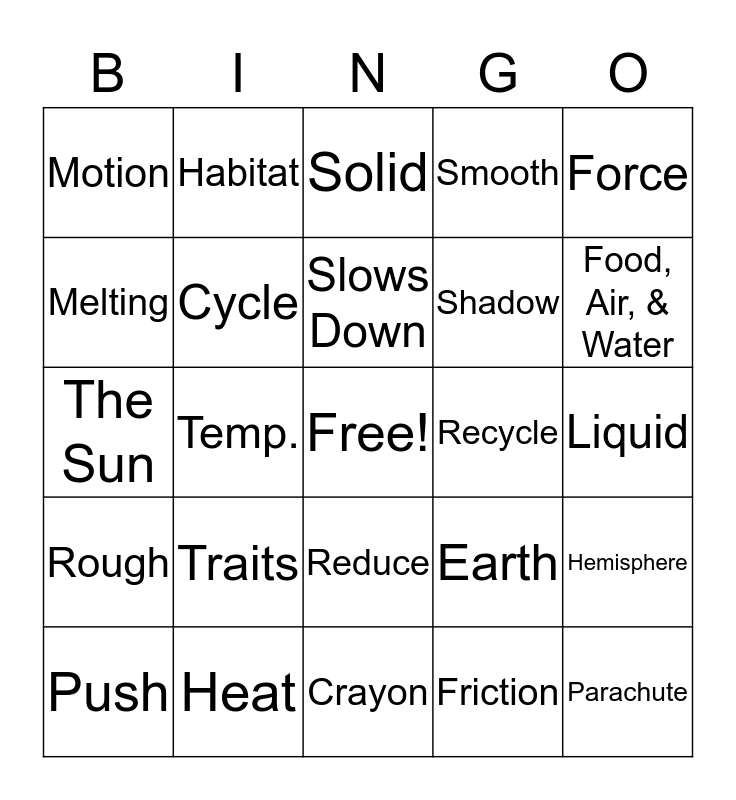 | B | I | N | G | O |
|---|---|---|---|---|
| Motion | Habitat | Solid | Smooth | Force |
| Melting | Cycle | Slows Down | Shadow | Food, Air, & Water |
| The Sun | Temp. | Free! | Recycle | Liquid |
| Rough | Traits | Reduce | Earth | Hemisphere |
| Push | Heat | Crayon | Friction | Parachute |